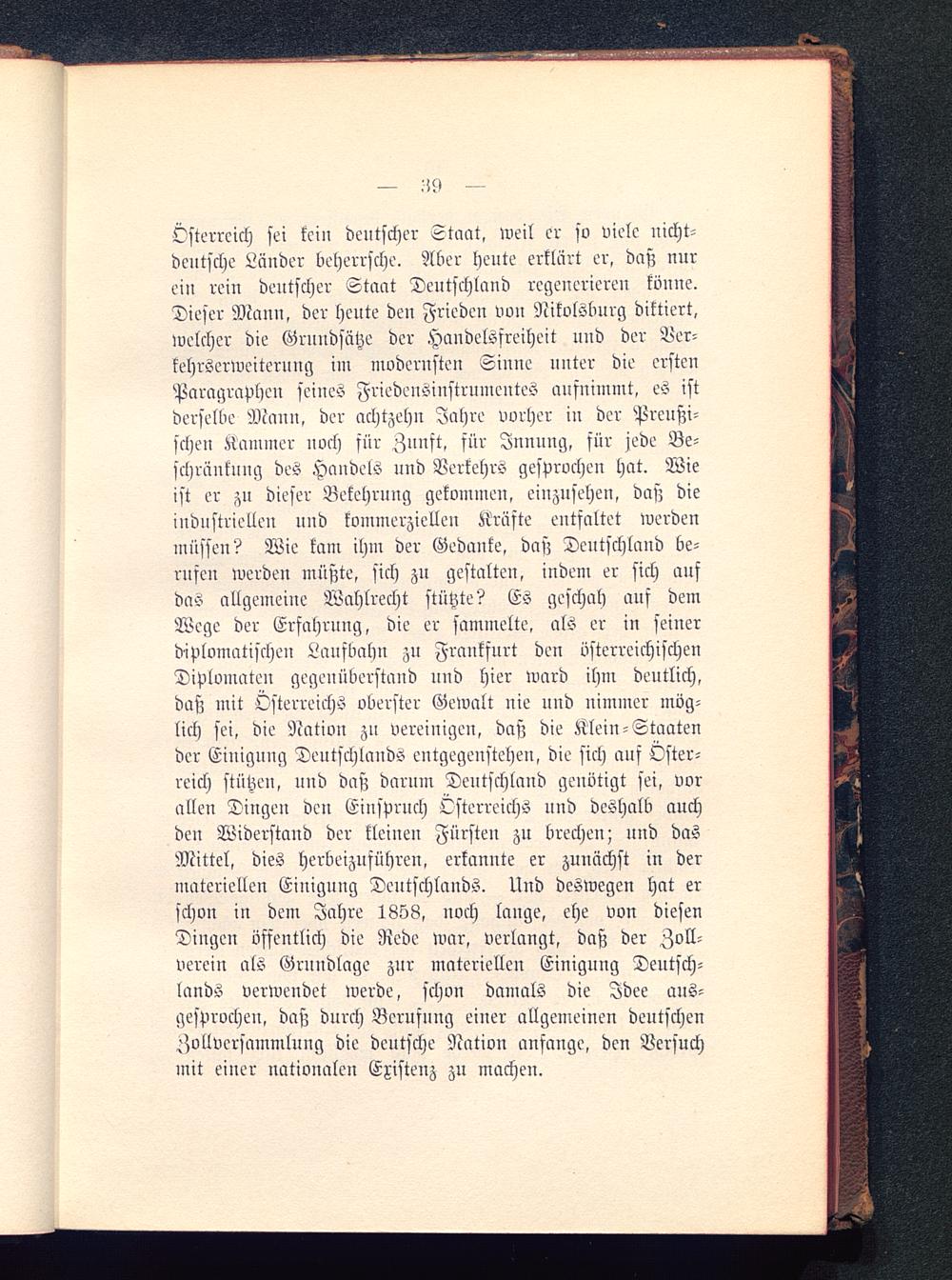 — 39 —

Österreich sei kein deutscher Staat, weil er so viele nichtdeutsche Länder beherrsche. Aber heute erklärt er, daß nur ein rein deutscher Staat Deutschland regenerieren könne. Dieser Mann, der heute den Frieden von Nikolsburg diktiert, welcher die Grundsätze der Handelsfreiheit und der Verkehrserweiterung im modernsten Sinne unter die ersten Paragraphen seines Friedensinstrumentes aufnimmt, es ist derselbe Mann, der achtzehn Jahre vorher in der Preußischen Kammer noch für Zunft, für Innung, für jede Beschränkung des Handels und Verkehrs gesprochen hat. Wie ist er zu dieser Bekehrung gekommen, einzusehen, daß die industriellen und kommerziellen Kräfte entfaltet werden müssen? Wie kam ihm der Gedanke, daß Deutschland berufen werden müßte, sich zu gestalten, indem er sich auf das allgemeine Wahlrecht stützte? Es geschah auf dem Wege der Erfahrung, die er sammelte, als er in seiner diplomatischen Laufbahn zu Frankfurt den österreichischen Diplomaten gegenüberstand und hier ward ihm deutlich, daß mit Österreichs oberster Gewalt nie und nimmer möglich sei, die Nation zu vereinigen, daß die Klein-Staaten der Einigung Deutschlands entgegenstehen, die sich auf Österreich stützen, und daß darum Deutschland genötigt sei, vor allen Dingen den Einspruch Österreichs und deshalb auch den Widerstand der kleinen Fürsten zu brechen; und das Mittel, dies herbeizuführen, erkannte er zunächst in der materiellen Einigung Deutschlands. Und deswegen hat er schon in dem Jahre 1858, noch lange, ehe von diesen Dingen öffentlich die Rede war, verlangt, daß der Zollverein als Grundlage zur materiellen Einigung Deutschlands verwendet werde, schon damals die Idee ausgesprochen, daß durch Berufung einer allgemeinen deutschen Zollversammlung die deutsche Nation anfange, den Versuch mit einer nationalen Existenz zu machen.